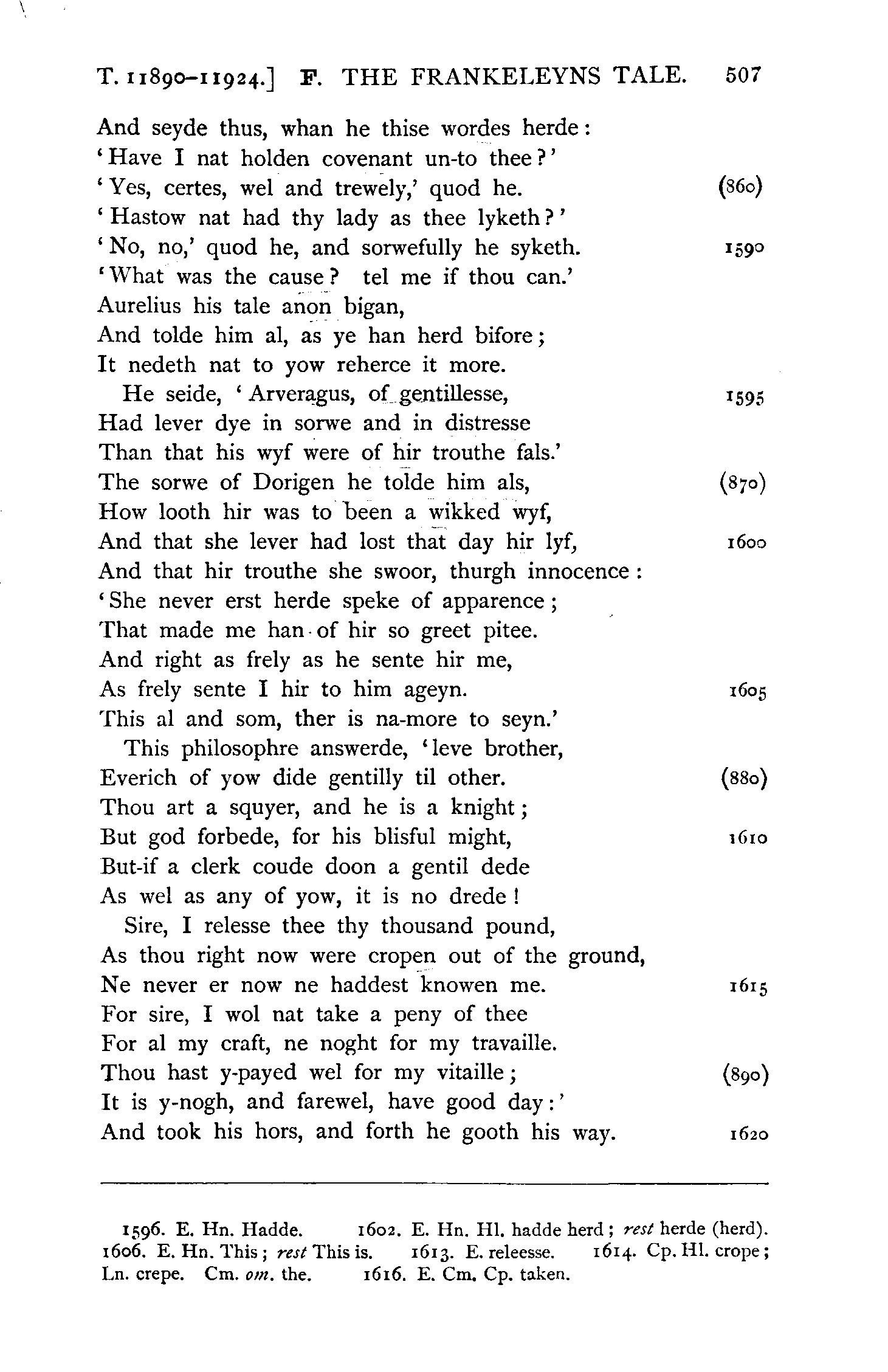 T. 11890–11924.] F. THE FRANKELEYNS TALE. 507

And seyde thus, whan he thise wordes herde:
'Have I nat holden covenant un-to thee?'
'Yes, certes, wel and trewely,' quod he. (860)
'Hastow nat had thy lady as thee lyketh?'
'No, no,' quod he, and sorwefully he syketh. 1590
'What was the cause? tel me if thou can.'
Aurelius his tale anon bigan,
And tolde him al, as ye han herd bifore;
It nedeth nat to yow reherce it more.
He seide, 'Arveragus, of gentillesse, 1595
Had lever dye in sorwe and in distresse
Than that his wyf were of hir trouthe fals.'
The sorwe of Dorigen he tolde him als, (870)
How looth hir was to been a wikked wyf,
And that she lever had lost that day hir lyf, 1600
And that hir trouthe she swoor, thurgh innocence:
'She never erst herde speke of apparence;
That made me han of hir so greet pitee.
And right as frely as he sente hir me,
As frely sente I hir to him ageyn. 1605
This al and som, ther is na-more to seyn.'
This philosophre answerde, 'leve brother,
Everich of yow dide gentilly til other. (880)
Thou art a squyer, and he is a knight;
But god forbede, for his blisful might, 1610
But-if a clerk coude doon a gentil dede
As wel as any of yow, it is no drede!
Sire, I relesse thee thy thousand pound,
As thou right now were cropen out of the ground,
Ne never er now ne haddest knowen me. 1615
For sire, I wol nat take a peny of thee
For al my craft, ne noght for my travaille.
Thou hast y-payed wel for my vitaille; (890)
It is y-nogh, and farewel, have good day:'
And took his hors, and forth he gooth his way. 1620

1596. E. Hn. Hadde. 1602. E. Hn. Hl. hadde herd; rest herde (herd). 1606. E. Hn. This; rest This is. 1613. E. releesse. 1614. Cp. Hl. crope; Ln. crepe. Cm. om. the. 1616. E. Cm. Cp. taken.